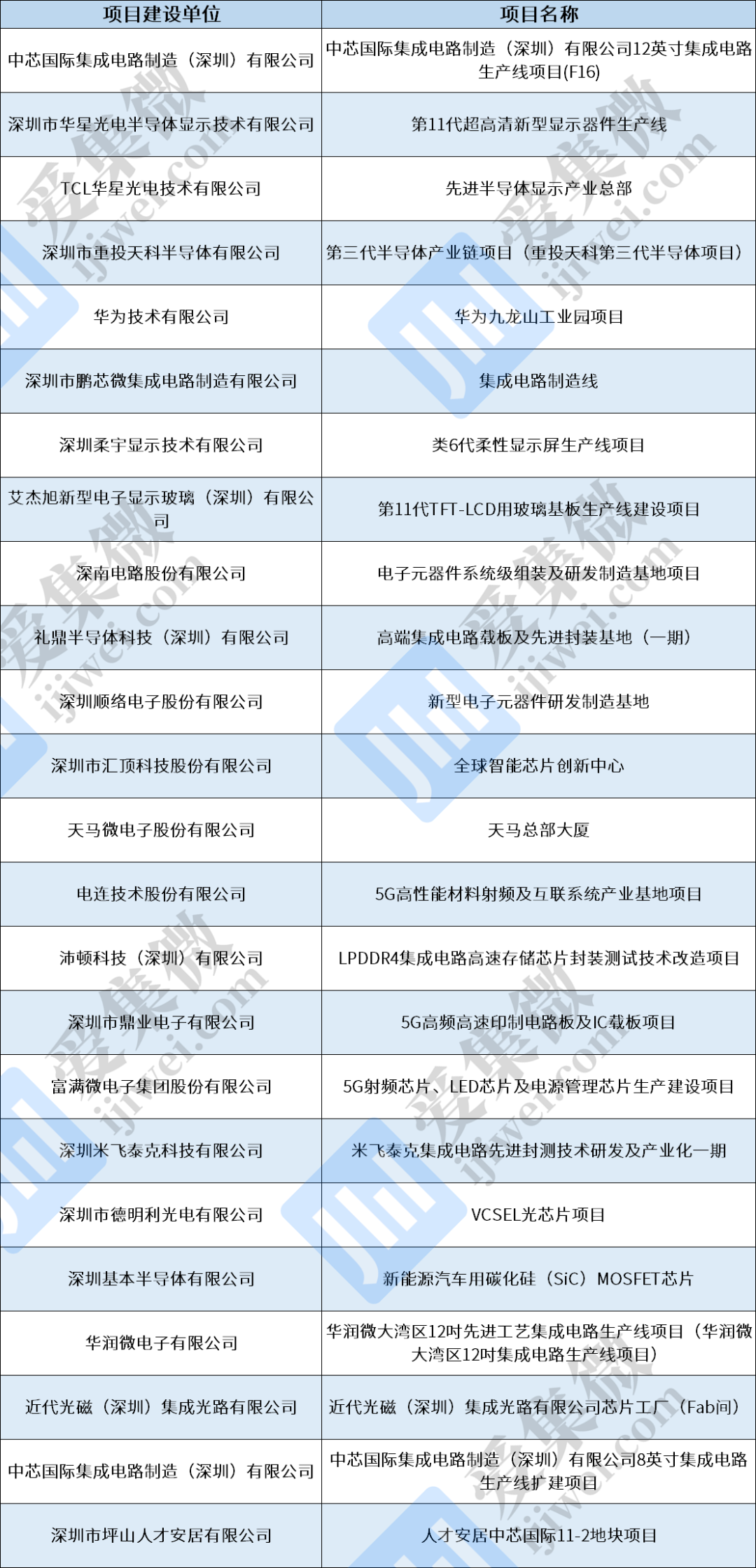 | 项目建设单位 | 项目名称 |
|---|---|
| 中芯国际集成电路制造（深圳）有限公司 | 中芯国际集成电路制造（深圳）有限公司12英寸集成电路生产线项目(F16) |
| 深圳市华星光电半导体显示技术有限公司 | 第11代超高清新型显示器件生产线 |
| TCL华星光电技术有限公司 | 先进半导体显示产业总部 |
| 深圳市重投天科半导体有限公司 | 第三代半导体产业链项目（重投天科第三代半导体项目） |
| 华为技术有限公司 | 华为九龙山工业园项目 |
| 深圳市鹏芯微集成电路制造有限公司 | 集成电路制造线 |
| 深圳柔宇显示技术有限公司 | 类6代柔性显示屏生产线项目 |
| 艾杰旭新型电子显示玻璃（深圳）有限公司 | 第11代TFT-LCD用玻璃基板生产线建设项目 |
| 深南电路股份有限公司 | 电子元器件系统级组装及研发制造基地项目 |
| 礼鼎半导体科技（深圳）有限公司 | 高端集成电路载板及先进封装基地（一期） |
| 深圳顺络电子股份有限公司 | 新型电子元器件研发制造基地 |
| 深圳市汇顶科技股份有限公司 | 全球智能芯片创新中心 |
| 天马微电子股份有限公司 | 天马总部大厦 |
| 电连技术股份有限公司 | 5G高性能材料射频及互联系统产业基地项目 |
| 沛顿科技（深圳）有限公司 | LPDDR4集成电路高速存储芯片封装测试技术改造项目 |
| 深圳市鼎业电子有限公司 | 5G高频高速印制电路板及IC载板项目 |
| 富满微电子集团股份有限公司 | 5G射频芯片、LED芯片及电源管理芯片生产建设项目 |
| 深圳米飞泰克科技有限公司 | 米飞泰克集成电路先进封测技术研发及产业化一期 |
| 深圳市德明利光电有限公司 | VCSEL光芯片项目 |
| 深圳基本半导体有限公司 | 新能源汽车用碳化硅（SiC）MOSFET芯片 |
| 华润微电子有限公司 | 华润微大湾区12吋先进工艺集成电路生产线项目（华润微大湾区12吋集成电路生产线项目） |
| 近代光磁（深圳）集成光路有限公司 | 近代光磁（深圳）集成光路有限公司芯片工厂（Fab间） |
| 中芯国际集成电路制造（深圳）有限公司 | 中芯国际集成电路制造（深圳）有限公司8英寸集成电路生产线扩建项目 |
| 深圳市坪山人才安居有限公司 | 人才安居中芯国际11-2地块项目 |

爱集微 ijiwei.com